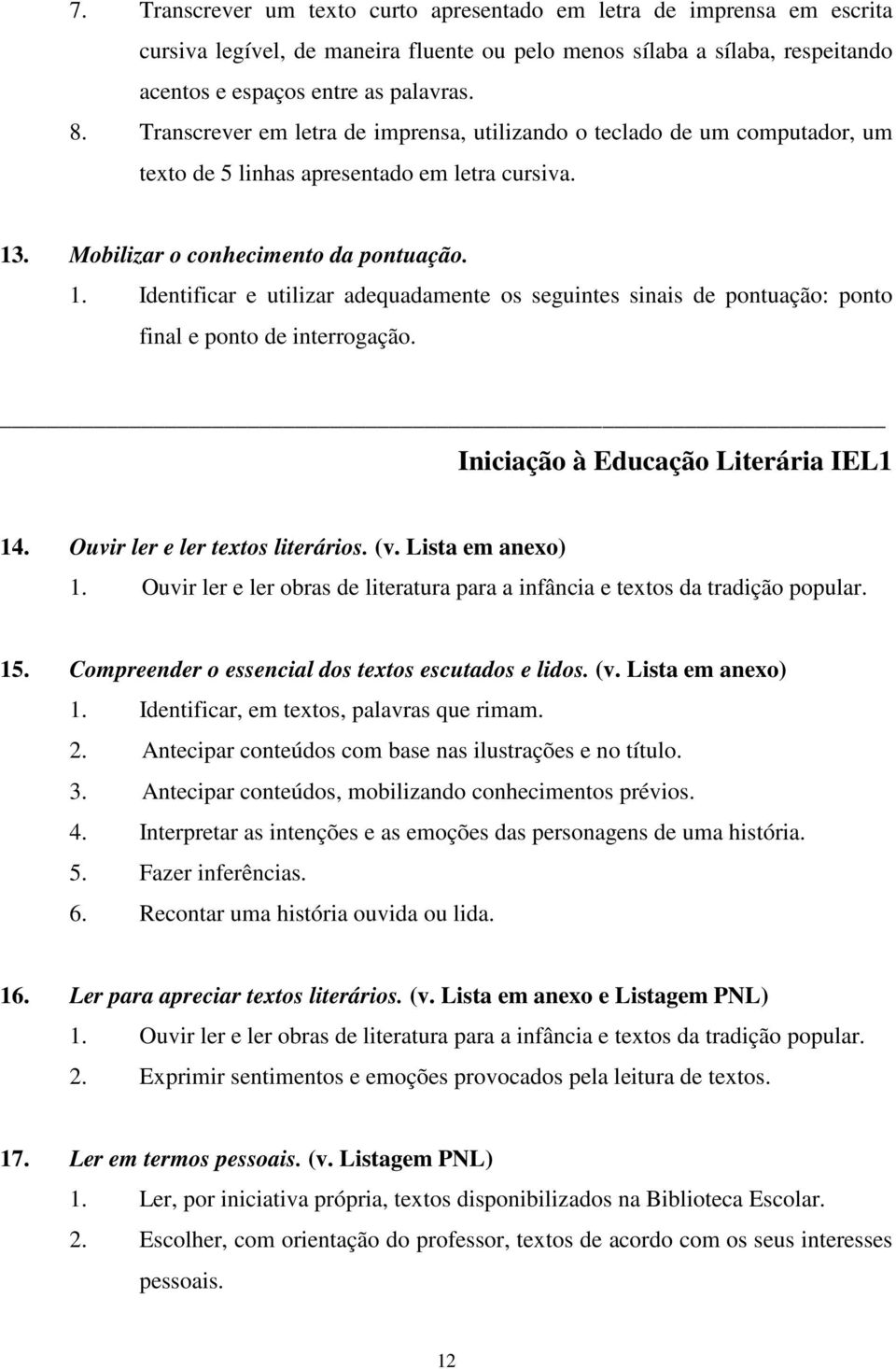 7. Transcrever um texto curto apresentado em letra de imprensa em escrita cursiva legível, de maneira fluente ou pelo menos sílaba a sílaba, respeitando acentos e espaços entre as palavras.

8. Transcrever em letra de imprensa, utilizando o teclado de um computador, um texto de 5 linhas apresentado em letra cursiva.

13. Mobilizar o conhecimento da pontuação.

1. Identificar e utilizar adequadamente os seguintes sinais de pontuação: ponto final e ponto de interrogação.

Iniciação à Educação Literária IEL1

14. Ouvir ler e ler textos literários. (v. Lista em anexo)

1. Ouvir ler e ler obras de literatura para a infância e textos da tradição popular.

15. Compreender o essencial dos textos escutados e lidos. (v. Lista em anexo)

1. Identificar, em textos, palavras que rimam.
2. Antecipar conteúdos com base nas ilustrações e no título.
3. Antecipar conteúdos, mobilizando conhecimentos prévios.
4. Interpretar as intenções e as emoções das personagens de uma história.
5. Fazer inferências.
6. Recontar uma história ouvida ou lida.

16. Ler para apreciar textos literários. (v. Lista em anexo e Listagem PNL)

1. Ouvir ler e ler obras de literatura para a infância e textos da tradição popular.
2. Exprimir sentimentos e emoções provocados pela leitura de textos.

17. Ler em termos pessoais. (v. Listagem PNL)

1. Ler, por iniciativa própria, textos disponibilizados na Biblioteca Escolar.
2. Escolher, com orientação do professor, textos de acordo com os seus interesses pessoais.

12